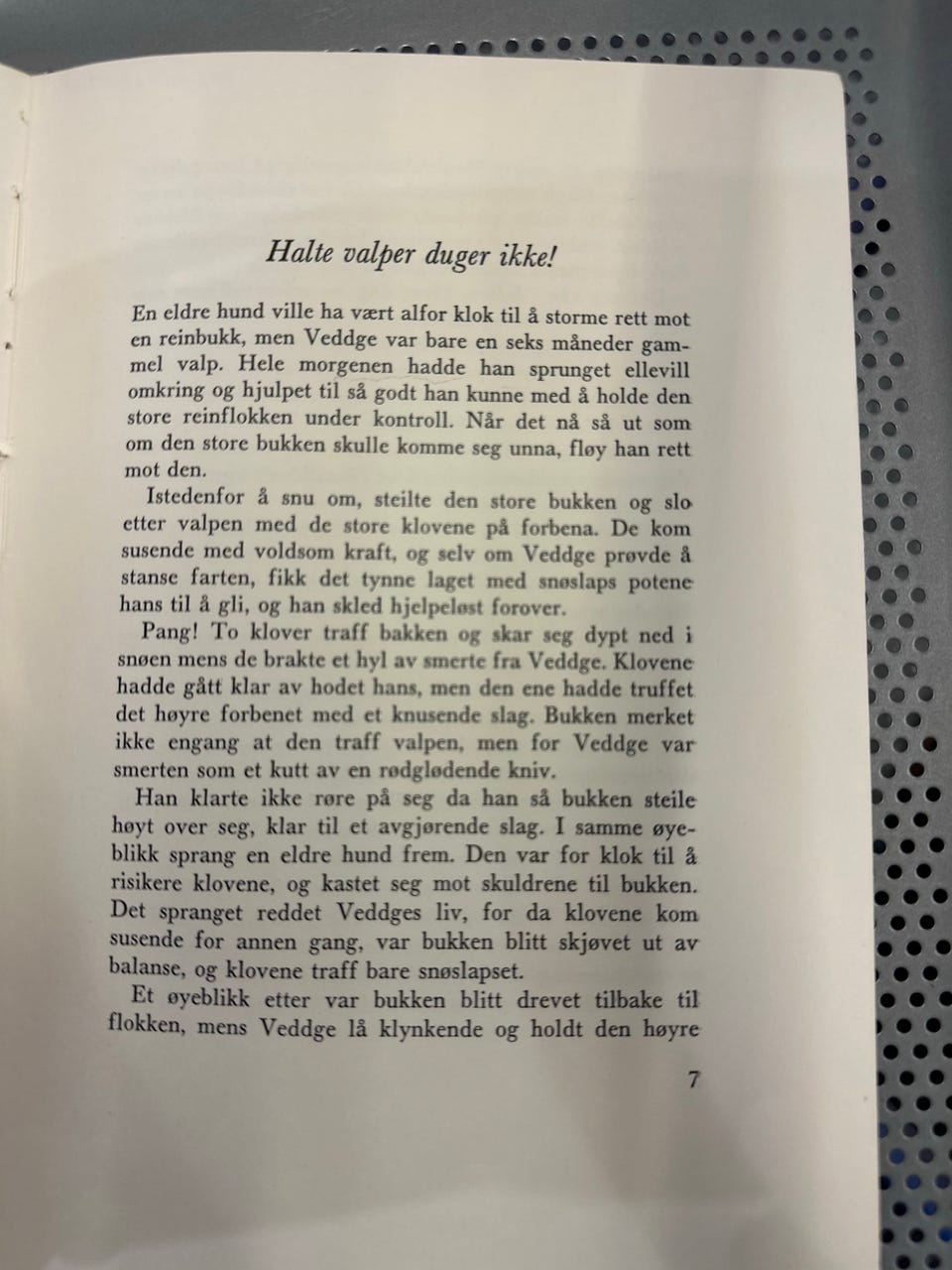 Halte valper duger ikke!

En eldre hund ville ha vært alfor klok til å storme rett mot en reinbukk, men Veddge var bare en seks måneder gammel valp. Hele morgenen hadde han sprunget ellevill omkring og hjulpet til så godt han kunne med å holde den store reinflokken under kontroll. Når det nå så ut som om den store bukken skulle komme seg unna, fløy han rett mot den.

Istedenfor å snu om, steilte den store bukken og slo etter valpen med de store klovene på forbena. De kom susende med voldsom kraft, og selv om Veddge prøvde å stanse farten, fikk det tynne laget med snøslaps potene hans til å gli, og han skled hjelpeløst forover.

Pang! To klover traff bakken og skar seg dypt ned i snøen mens de brakte et hyl av smerte fra Veddge. Klovene hadde gått klar av hodet hans, men den ene hadde truffet det høyre forbenet med et knusende slag. Bukken merket ikke engang at den traff valpen, men for Veddge var smerten som et kutt av en rødglødende kniv.

Han klarte ikke røre på seg da han så bukken steile høyt over seg, klar til et avgjørende slag. I samme øyeblikk sprang en eldre hund frem. Den var for klok til å risikere klovene, og kastet seg mot skuldrene til bukken. Det spranget reddet Veddges liv, for da klovene kom susende for annen gang, var bukken blitt skjøvet ut av balanse, og klovene traff bare snøslapset.

Et øyeblikk etter var bukken blitt drevet tilbake til flokken, mens Veddge lå klynkende og holdt den høyre

7